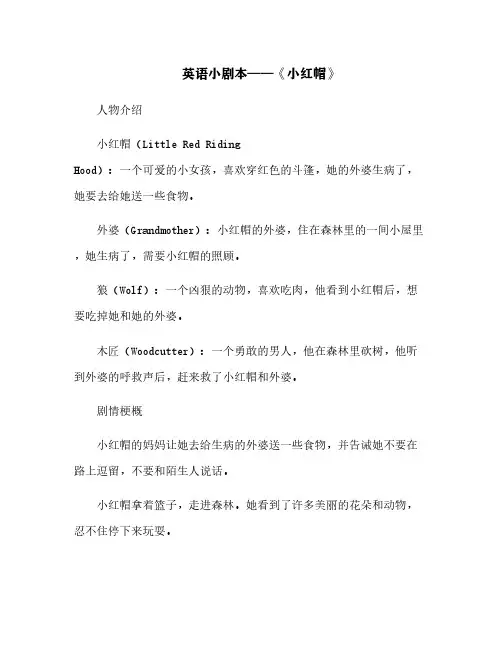 英语小剧本——《小红帽》

人物介绍

小红帽（Little Red Riding Hood）：一个可爱的小女孩，喜欢穿红色的斗篷，她的外婆生病了，她要去给她送一些食物。

外婆（Grandmother）：小红帽的外婆，住在森林里的一间小屋里，她生病了，需要小红帽的照顾。

狼（Wolf）：一个凶狠的动物，喜欢吃肉，他看到小红帽后，想要吃掉她和她的外婆。

木匠（Woodcutter）：一个勇敢的男人，他在森林里砍树，他听到外婆的呼救声后，赶来救了小红帽和外婆。

剧情梗概

小红帽的妈妈让她去给生病的外婆送一些食物，并告诫她不要在路上逗留，不要和陌生人说话。

小红帽拿着篮子，走进森林。她看到了许多美丽的花朵和动物，忍不住停下来玩耍。